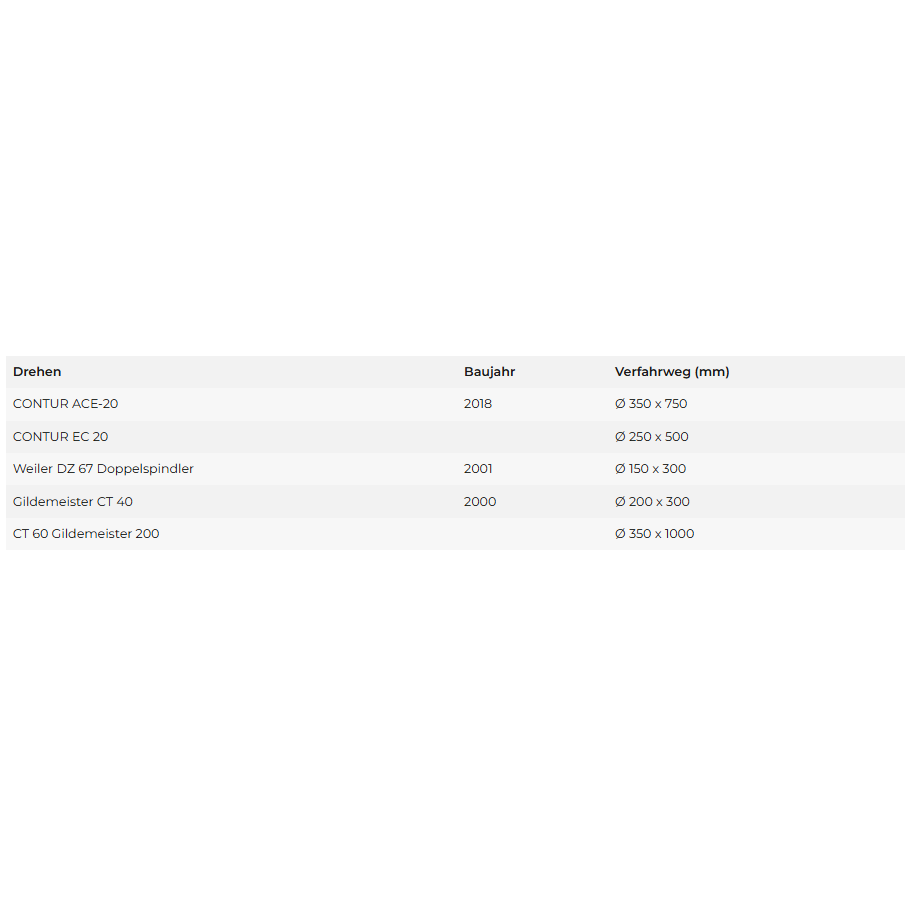 | Drehen | Baujahr | Verfahrweg (mm) |
|---|---|---|
| CONTUR ACE-20 | 2018 | Ø 350 x 750 |
| CONTUR EC 20 | | Ø 250 x 500 |
| Weiler DZ 67 Doppelspindler | 2001 | Ø 150 x 300 |
| Gildemeister CT 40 | 2000 | Ø 200 x 300 |
| CT 60 Gildemeister 200 | | Ø 350 x 1000 |